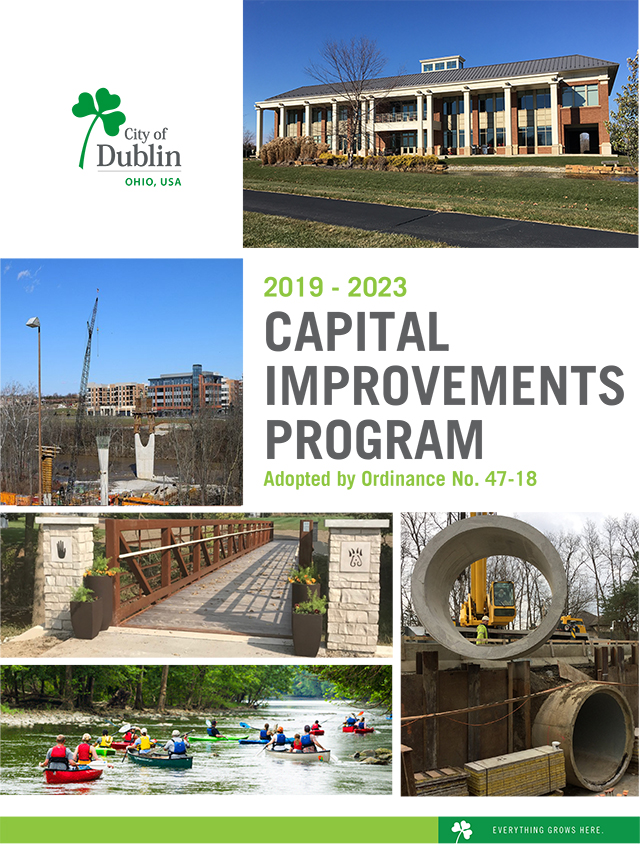 City of
Dublin
OHIO, USA

2019 - 2023
CAPITAL IMPROVEMENTS PROGRAM
Adopted by Ordinance No. 47-18

EVERYTHING GROWS HERE.